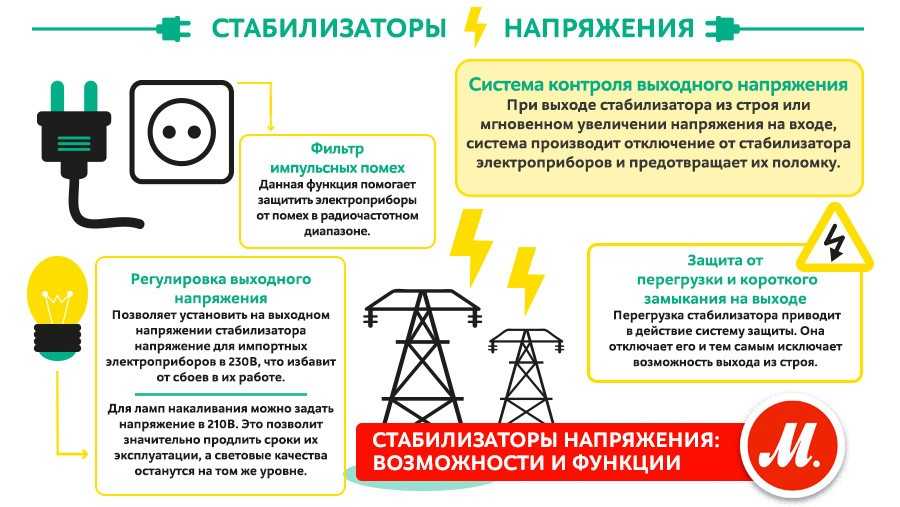 СТАБИЛИЗАТОРЫ НАПРЯЖЕНИЯ

Система контроля выходного напряжения
При выходе стабилизатора из строя или мгновенном увеличении напряжения на входе, система производит отключение от стабилизатора электроприборов и предотвращает их поломку.

Фильтр импульсных помех
Данная функция помогает защитить электроприборы от помех в радиочастотном диапазоне.

Регулировка выходного напряжения
Позволяет установить на выходном напряжении стабилизатора напряжение для импортных электроприборов в 230В, что избавит от сбоев в их работе.

Для ламп накаливания можно задать напряжение в 210В. Это позволит значительно продлить сроки их эксплуатации, а световые качества останутся на том же уровне.

Защита от перегрузки и короткого замыкания на выходе
Перегрузка стабилизатора приводит в действие систему защиты. Она отключает его и тем самым исключает возможность выхода из строя.

СТАБИЛИЗАТОРЫ НАПРЯЖЕНИЯ: ВОЗМОЖНОСТИ И ФУНКЦИИ

М.